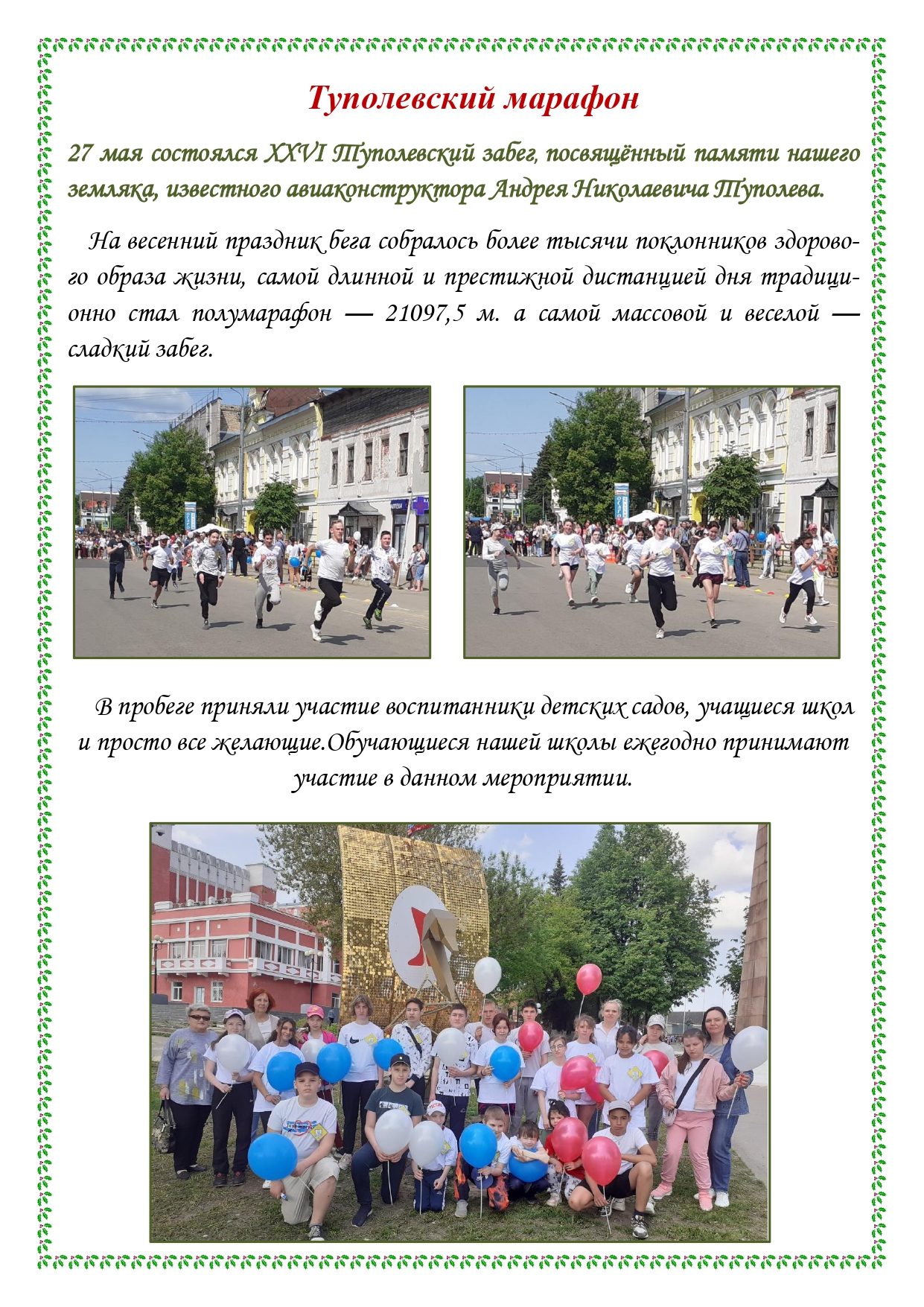 Туполевский марафон

27 мая состоялся XXVI Туполевский забег, посвящённый памяти нашего земляка, известного авиаконструктора Андрея Николаевича Туполева.

На весенний праздник бега собралось более тысячи поклонников здорового образа жизни, самой длинной и престижной дистанцией дня традиционно стал полумарафон — 21097,5 м. а самой массовой и веселой — сладкий забег.

В пробеге приняли участие воспитанники детских садов, учащиеся школ и просто все желающие.Обучающиеся нашей школы ежегодно принимают участие в данном мероприятии.